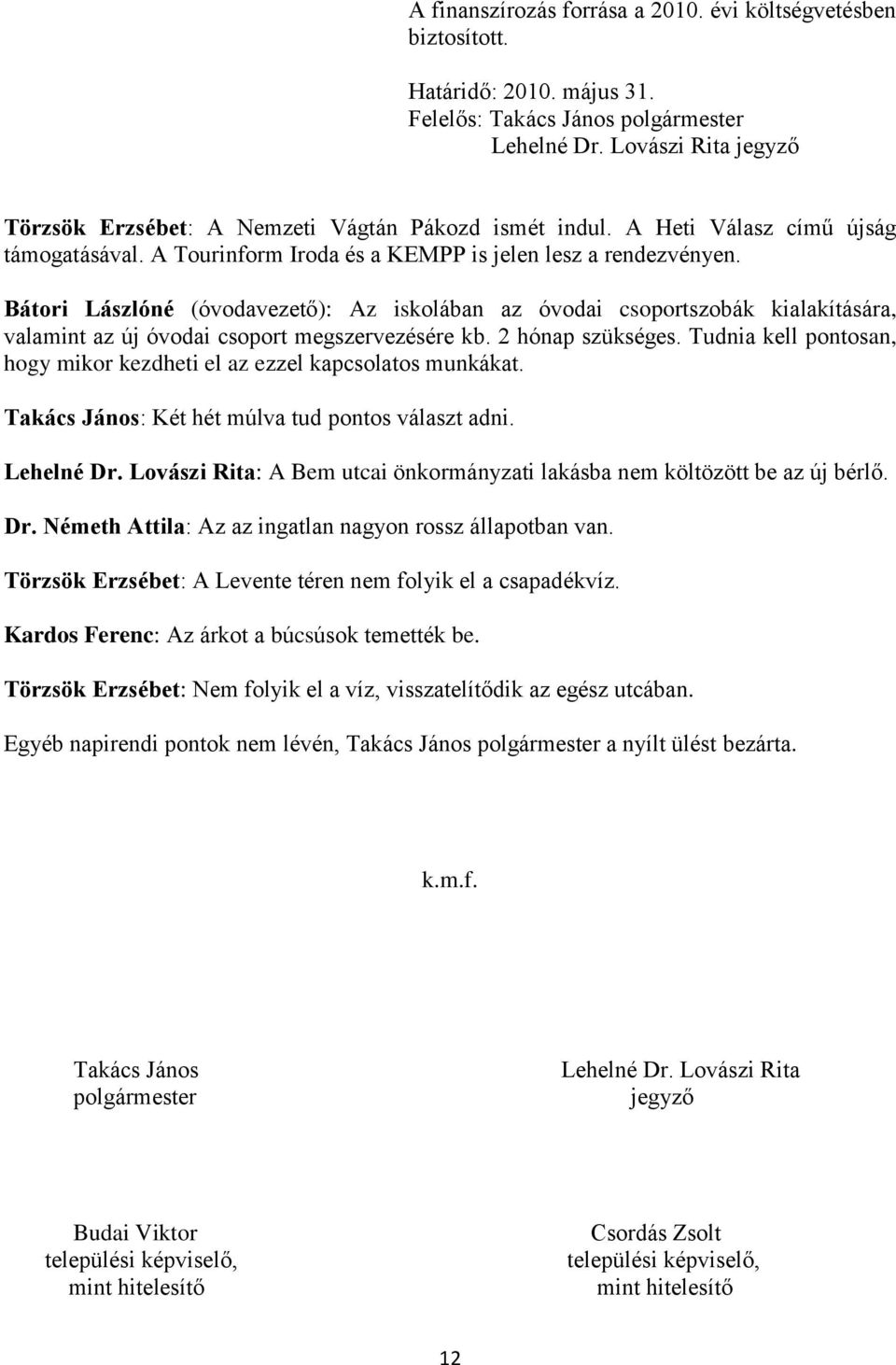 A finanszírozás forrása a 2010. évi költségvetésben biztosított.

Határidő: 2010. május 31.
Felelős: Takács János polgármester
Lehelné Dr. Lovászi Rita jegyző

Törzsök Erzsébet: A Nemzeti Vágtán Pákozd ismét indul. A Heti Válasz című újság támogatásával. A Tourinform Iroda és a KEMPP is jelen lesz a rendezvényen.

Bátori Lászlóné (óvodavezető): Az iskolában az óvodai csoportszobák kialakítására, valamint az új óvodai csoport megszervezésére kb. 2 hónap szükséges. Tudnia kell pontosan, hogy mikor kezdheti el az ezzel kapcsolatos munkákat.

Takács János: Két hét múlva tud pontos választ adni.

Lehelné Dr. Lovászi Rita: A Bem utcai önkormányzati lakásba nem költözött be az új bérlő.

Dr. Németh Attila: Az az ingatlan nagyon rossz állapotban van.

Törzsök Erzsébet: A Levente téren nem folyik el a csapadékvíz.

Kardos Ferenc: Az árkot a búcsúsok temették be.

Törzsök Erzsébet: Nem folyik el a víz, visszatelítődik az egész utcában.

Egyéb napirendi pontok nem lévén, Takács János polgármester a nyílt ülést bezárta.

k.m.f.

Takács János
polgármester

Lehelné Dr. Lovászi Rita
jegyző

Budai Viktor
települési képviselő,
mint hitelesítő

Csordás Zsolt
települési képviselő,
mint hitelesítő

12